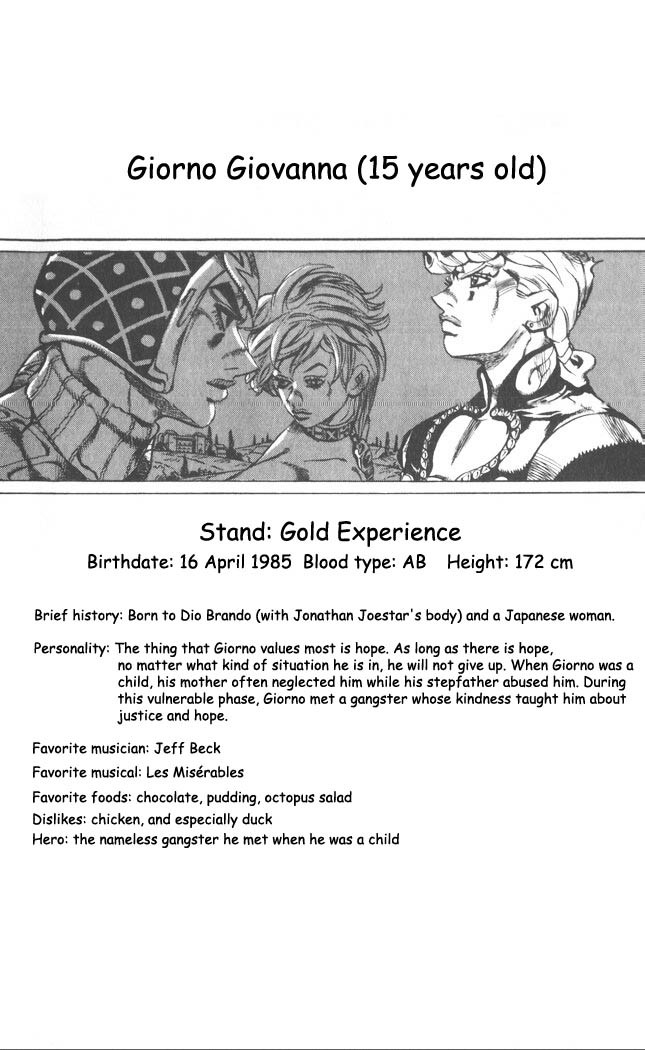 Giorno Giovanna (15 years old)

Stand: Gold Experience

Birthdate: 16 April 1985 Blood type: AB Height: 172 cm

Brief history: Born to Dio Brando (with Jonathan Joestar's body) and a Japanese woman.

Personality: The thing that Giorno values most is hope. As long as there is hope, no matter what kind of situation he is in, he will not give up. When Giorno was a child, his mother often neglected him while his stepfather abused him. During this vulnerable phase, Giorno met a gangster whose kindness taught him about justice and hope.

Favorite musician: Jeff Beck

Favorite musical: Les Misérables

Favorite foods: chocolate, pudding, octopus salad

Dislikes: chicken, and especially duck

Hero: the nameless gangster he met when he was a child